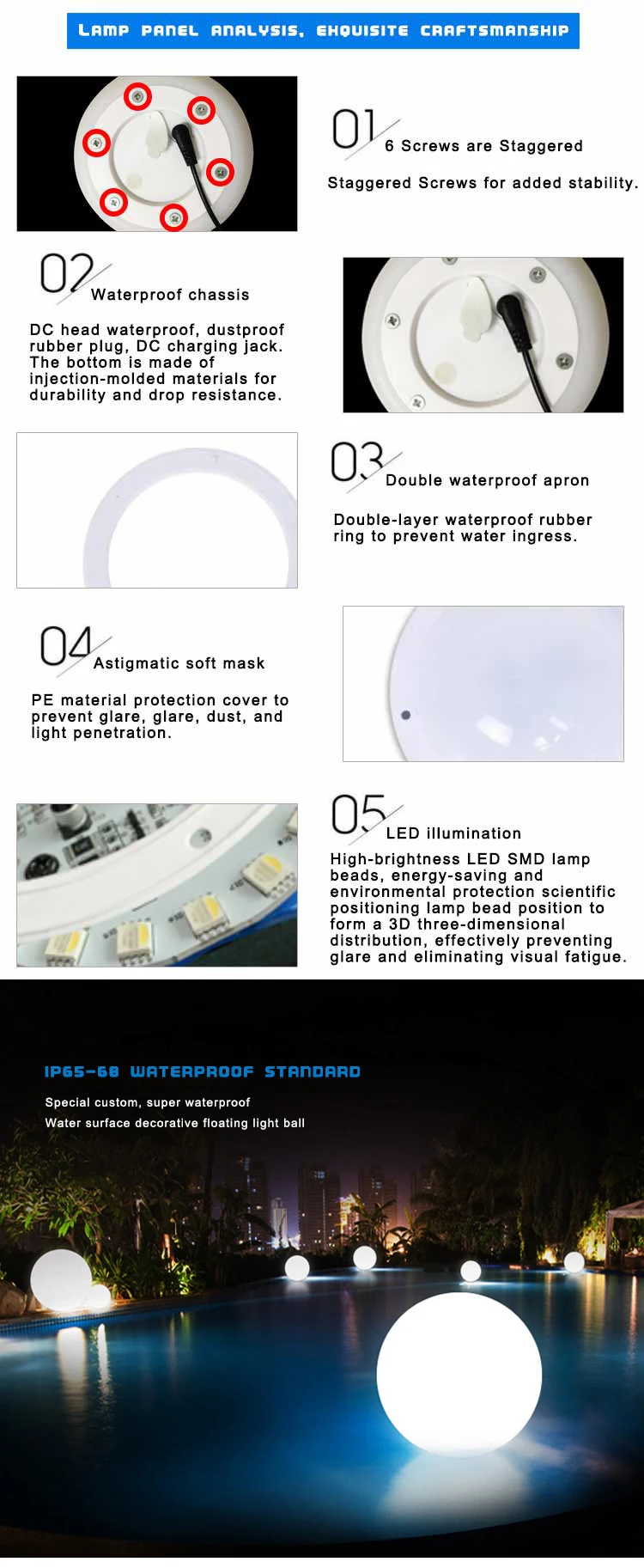 LAMP PANEL ANALYSIS, EXQUISITE CRAFTSMANSHIP

01 6 Screws are Staggered

Staggered Screws for added stability.

02 Waterproof chassis

DC head waterproof, dustproof rubber plug, DC charging jack. The bottom is made of injection-molded materials for durability and drop resistance.

03 Double waterproof apron

Double-layer waterproof rubber ring to prevent water ingress.

04 Astigmatic soft mask

PE material protection cover to prevent glare, glare, dust, and light penetration.

05 LED illumination

High-brightness LED SMD lamp beads, energy-saving and environmental protection scientific positioning lamp bead position to form a 3D three-dimensional distribution, effectively preventing glare and eliminating visual fatigue.

IP65-68 WATERPROOF STANDARD

Special custom, super waterproof
Water surface decorative floating light ball